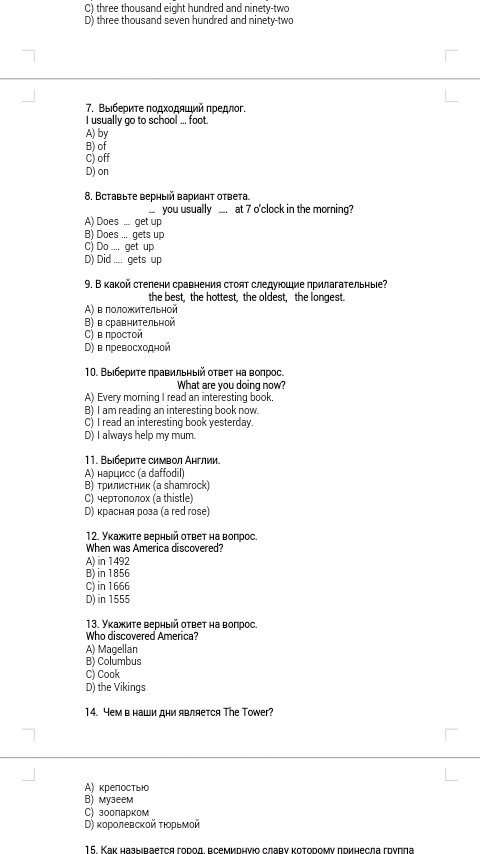 C) three thousand eight hundred and ninety-two
D) three thousand seven hundred and ninety-two

7. Выберите подходящий предлог.
I usually go to school ... foot.
A) by
B) of
C) off
D) on

8. Вставьте верный вариант ответа.
... you usually .... at 7 o'clock in the morning?
A) Does ... get up
B) Does ... gets up
C) Do .... get up
D) Did .... gets up

9. В какой степени сравнения стоят следующие прилагательные?
the best, the hottest, the oldest, the longest.
A) в положительной
B) в сравнительной
C) в простой
D) в превосходной

10. Выберите правильный ответ на вопрос.
What are you doing now?
A) Every morning I read an interesting book.
B) I am reading an interesting book now.
C) I read an interesting book yesterday.
D) I always help my mum.

11. Выберите символ Англии.
A) нарцисс (a daffodil)
B) трилистник (a shamrock)
C) чертополох (a thistle)
D) красная роза (a red rose)

12. Укажите верный ответ на вопрос.
When was America discovered?
A) in 1492
B) in 1856
C) in 1666
D) in 1555

13. Укажите верный ответ на вопрос.
Who discovered America?
A) Magellan
B) Columbus
C) Cook
D) the Vikings

14. Чем в наши дни является The Tower?

A) крепостью
B) музеем
C) зоопарком
D) королевской тюрьмой

15. Как называется город, всемирную славу которому принесла группа